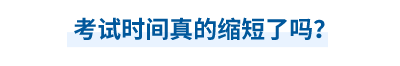 考试时间真的缩短了吗？